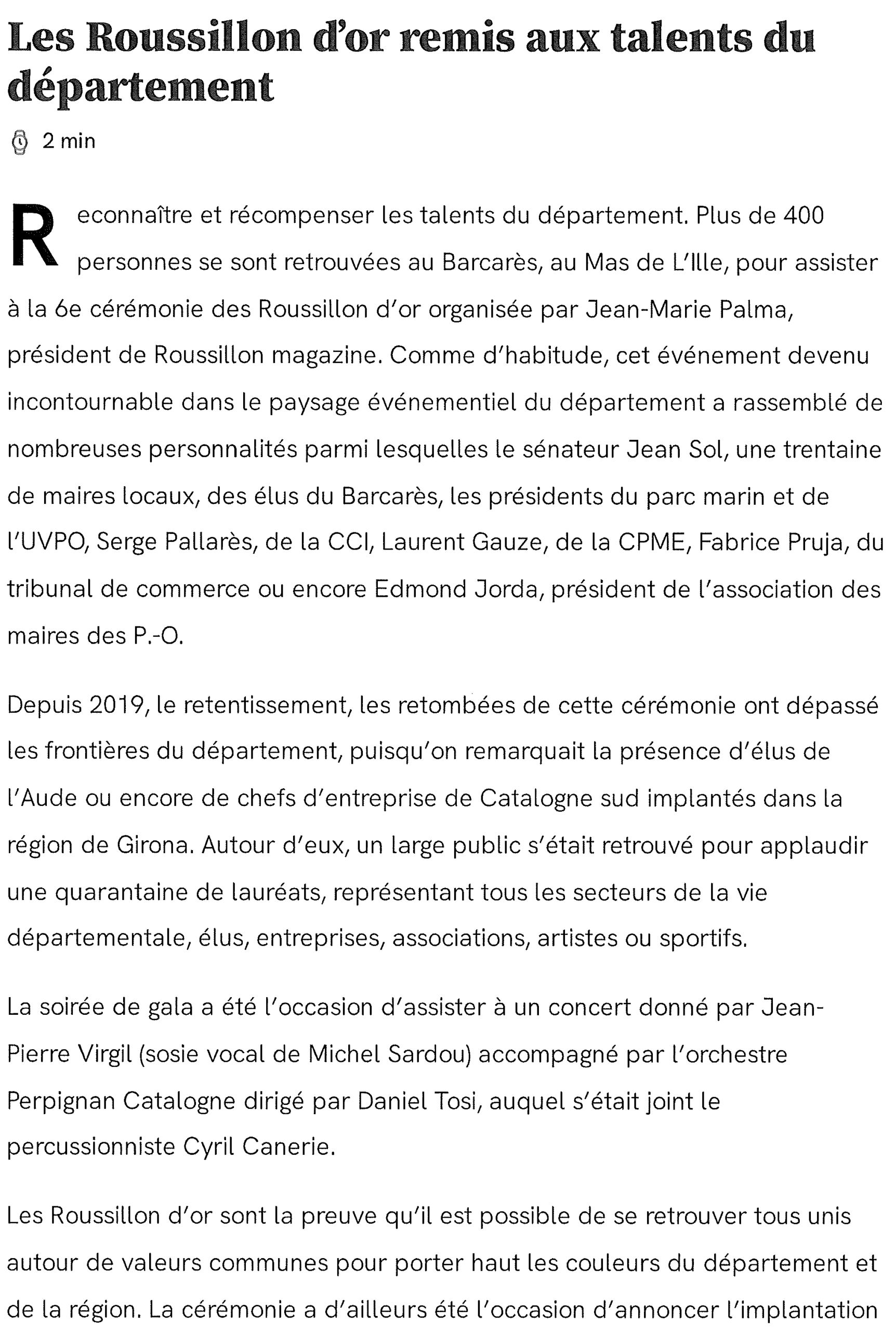 Les Roussillon d'or remis aux talents du département

2 min

Reconnaître et récompenser les talents du département. Plus de 400 personnes se sont retrouvées au Barcarès, au Mas de L'Ille, pour assister à la 6e cérémonie des Roussillon d'or organisée par Jean-Marie Palma, président de Roussillon magazine. Comme d'habitude, cet événement devenu incontournable dans le paysage événementiel du département a rassemblé de nombreuses personnalités parmi lesquelles le sénateur Jean Sol, une trentaine de maires locaux, des élus du Barcarès, les présidents du parc marin et de l'UVPO, Serge Pallarès, de la CCI, Laurent Gauze, de la CPME, Fabrice Pruja, du tribunal de commerce ou encore Edmond Jorda, président de l'association des maires des P.-O.

Depuis 2019, le retentissement, les retombées de cette cérémonie ont dépassé les frontières du département, puisqu'on remarquait la présence d'élus de l'Aude ou encore de chefs d'entreprise de Catalogne sud implantés dans la région de Girona. Autour d'eux, un large public s'était retrouvé pour applaudir une quarantaine de lauréats, représentant tous les secteurs de la vie départementale, élus, entreprises, associations, artistes ou sportifs.

La soirée de gala a été l'occasion d'assister à un concert donné par Jean-Pierre Virgil (sosie vocal de Michel Sardou) accompagné par l'orchestre Perpignan Catalogne dirigé par Daniel Tosi, auquel s'était joint le percussionniste Cyril Canerie.

Les Roussillon d'or sont la preuve qu'il est possible de se retrouver tous unis autour de valeurs communes pour porter haut les couleurs du département et de la région. La cérémonie a d'ailleurs été l'occasion d'annoncer l'implantation